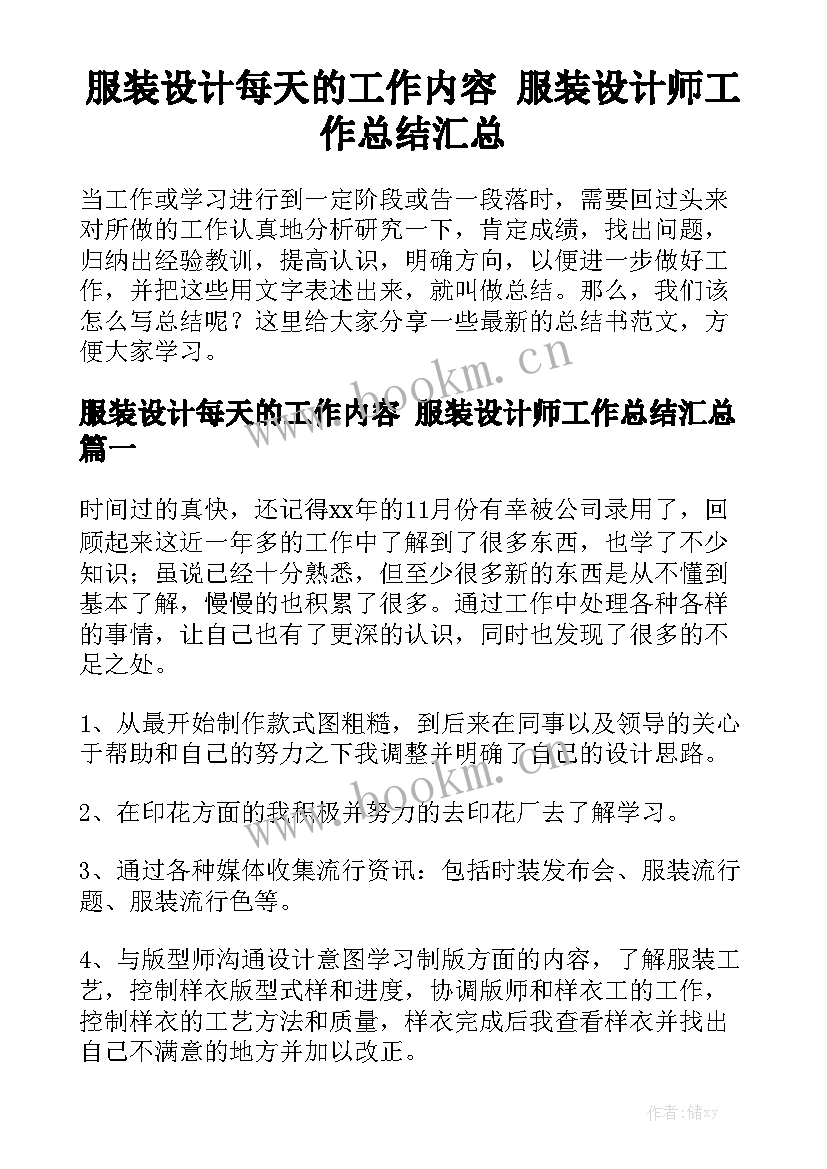 服装设计每天的工作内容 服装设计师工作总结汇总

当工作或学习进行到一定阶段或告一段落时，需要回过头来对所做的工作认真地分析研究一下，肯定成绩，找出问题，归纳出经验教训，提高认识，明确方向，以便进一步做好工作，并把这些用文字表述出来，就叫做总结。那么，我们该怎么写总结呢？这里给大家分享一些最新的总结书范文，方便大家学习。

www.bookm.cn

服装设计每天的工作内容 服装设计师工作总结汇总篇一

时间过的真快，还记得xx年的11月份有幸被公司录用了，回顾起来这近一年多的工作中了解到了很多东西，也学了不少知识；虽说已经十分熟悉，但至少很多新的东西是从不懂到基本了解，慢慢的也积累了很多。通过工作中处理各种各样的事情，让自己也有了更深的认识，同时也发现了很多的不足之处。

1、从最开始制作款式图粗糙，到后来在同事以及领导的关心于帮助和自己的努力之下我调整并明确了自己的设计思路。

www.bookm.cn

2、在印花方面的我积极并努力的去印花厂去了解学习。

3、通过各种媒体收集流行资讯：包括时装发布会、服装流行题、服装流行色等。

4、与版型师沟通设计意图学习制版方面的内容，了解服装工艺，控制样衣版型式样和进度，协调版师和样衣工的工作，控制样衣的工艺方法和质量，样衣完成后我查看样衣并找出自己不满意的地方并加以改正。

作者：储xy